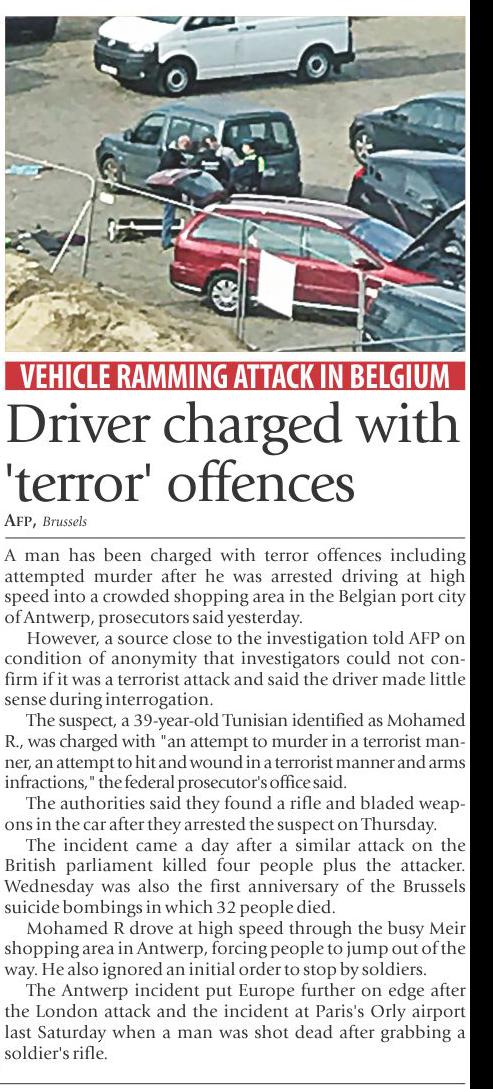 VEHICLE RAMMING ATTACK IN BELGIUM

Driver charged with 'terror' offences

AFP, Brussels

A man has been charged with terror offences including attempted murder after he was arrested driving at high speed into a crowded shopping area in the Belgian port city of Antwerp, prosecutors said yesterday.

However, a source close to the investigation told AFP on condition of anonymity that investigators could not confirm if it was a terrorist attack and said the driver made little sense during interrogation.

The suspect, a 39-year-old Tunisian identified as Mohamed R., was charged with "an attempt to murder in a terrorist manner, an attempt to hit and wound in a terrorist manner and arms infractions," the federal prosecutor's office said.

The authorities said they found a rifle and bladed weapons in the car after they arrested the suspect on Thursday.

The incident came a day after a similar attack on the British parliament killed four people plus the attacker. Wednesday was also the first anniversary of the Brussels suicide bombings in which 32 people died.

Mohamed R drove at high speed through the busy Meir shopping area in Antwerp, forcing people to jump out of the way. He also ignored an initial order to stop by soldiers.

The Antwerp incident put Europe further on edge after the London attack and the incident at Paris's Orly airport last Saturday when a man was shot dead after grabbing a soldier's rifle.